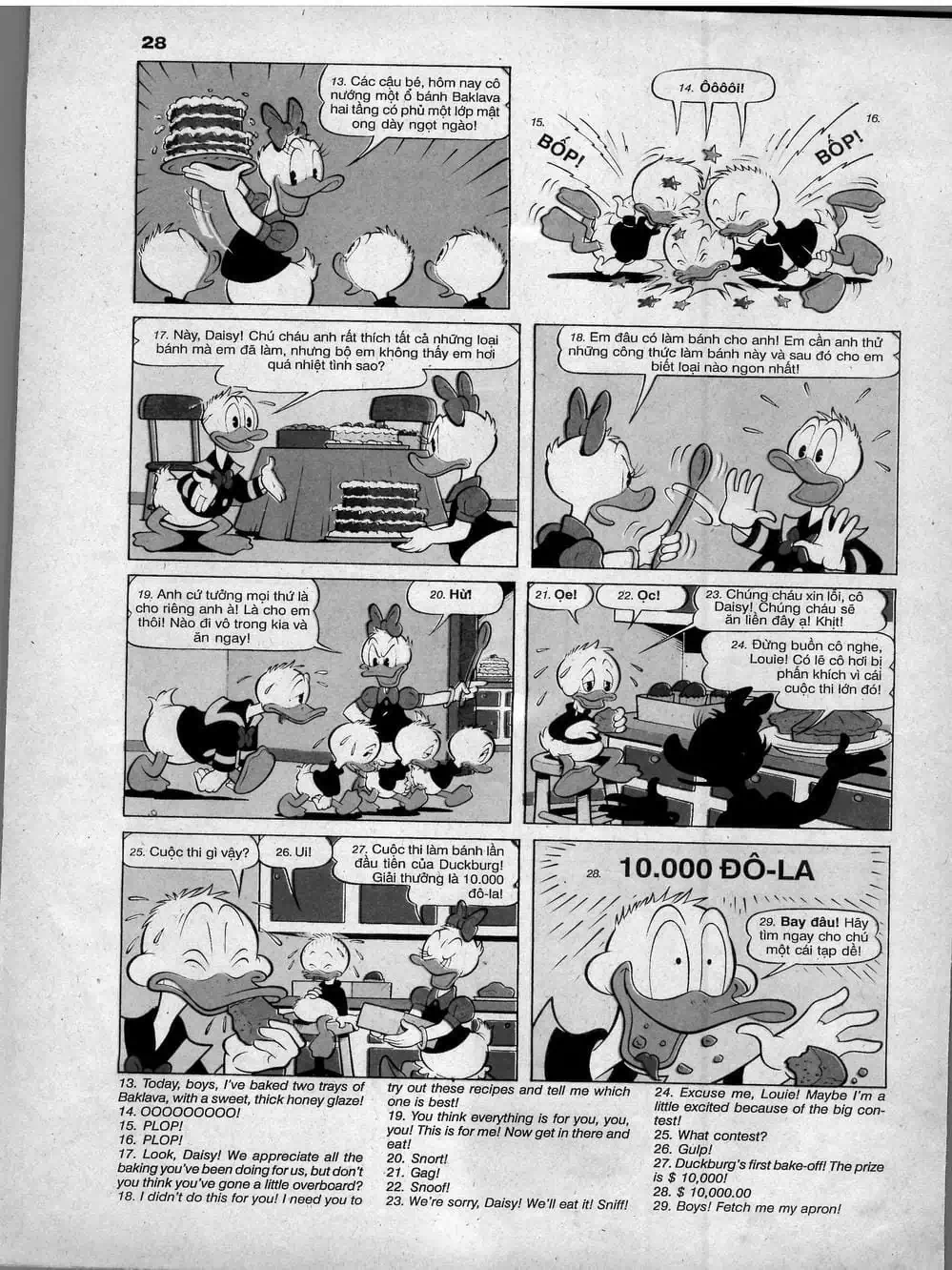 28

13. Các cậu bé, hôm nay cô nướng một ổ bánh Baklava hai tầng có phủ một lớp mật ong dày ngọt ngào!

14. Ôôôôi!

15. BỐP!

16. BỐP!

17. Này, Daisy! Chú cháu anh rất thích tất cả những loại bánh mà em đã làm, nhưng bộ em không thấy em hơi quá nhiệt tình sao?

18. Em đâu có làm bánh cho anh! Em cần anh thử những công thức làm bánh này và sau đó cho em biết loại nào ngon nhất!

19. Anh cứ tưởng mọi thứ là cho riêng anh à! Là cho em thôi! Nào đi vô trong kia và ăn ngay!

20. Hừ!

21. Ọe!

22. Ọc!

23. Chúng cháu xin lỗi, cô Daisy! Chúng cháu sẽ ăn liền đây ạ! Khịt!

24. Đừng buồn cô nghe, Louie! Có lẽ cô hơi bị phấn khích vì cái cuộc thi lớn đó!

25. Cuộc thi gì vậy?

26. Ui!

27. Cuộc thi làm bánh lần đầu tiên của Duckburg! Giải thưởng là 10.000 đô-la!

28. 10.000 ĐÔ-LA

29. Bay đâu! Hãy tìm ngay cho chú một cái tạp dề!

13. Today, boys, I've baked two trays of Baklava, with a sweet, thick honey glaze!
14. OOOOOOOOO!
15. PLOP!
16. PLOP!
17. Look, Daisy! We appreciate all the baking you've been doing for us, but don't you think you've gone a little overboard?
18. I didn't do this for you! I need you to try out these recipes and tell me which one is best!
19. You think everything is for you, you, you! This is for me! Now get in there and eat!
20. Snort!
21. Gag!
22. Snoof!
23. We're sorry, Daisy! We'll eat it! Sniff!
24. Excuse me, Louie! Maybe I'm a little excited because of the big contest!
25. What contest?
26. Gulp!
27. Duckburg's first bake-off! The prize is $ 10,000!
28. $ 10,000.00
29. Boys! Fetch me my apron!